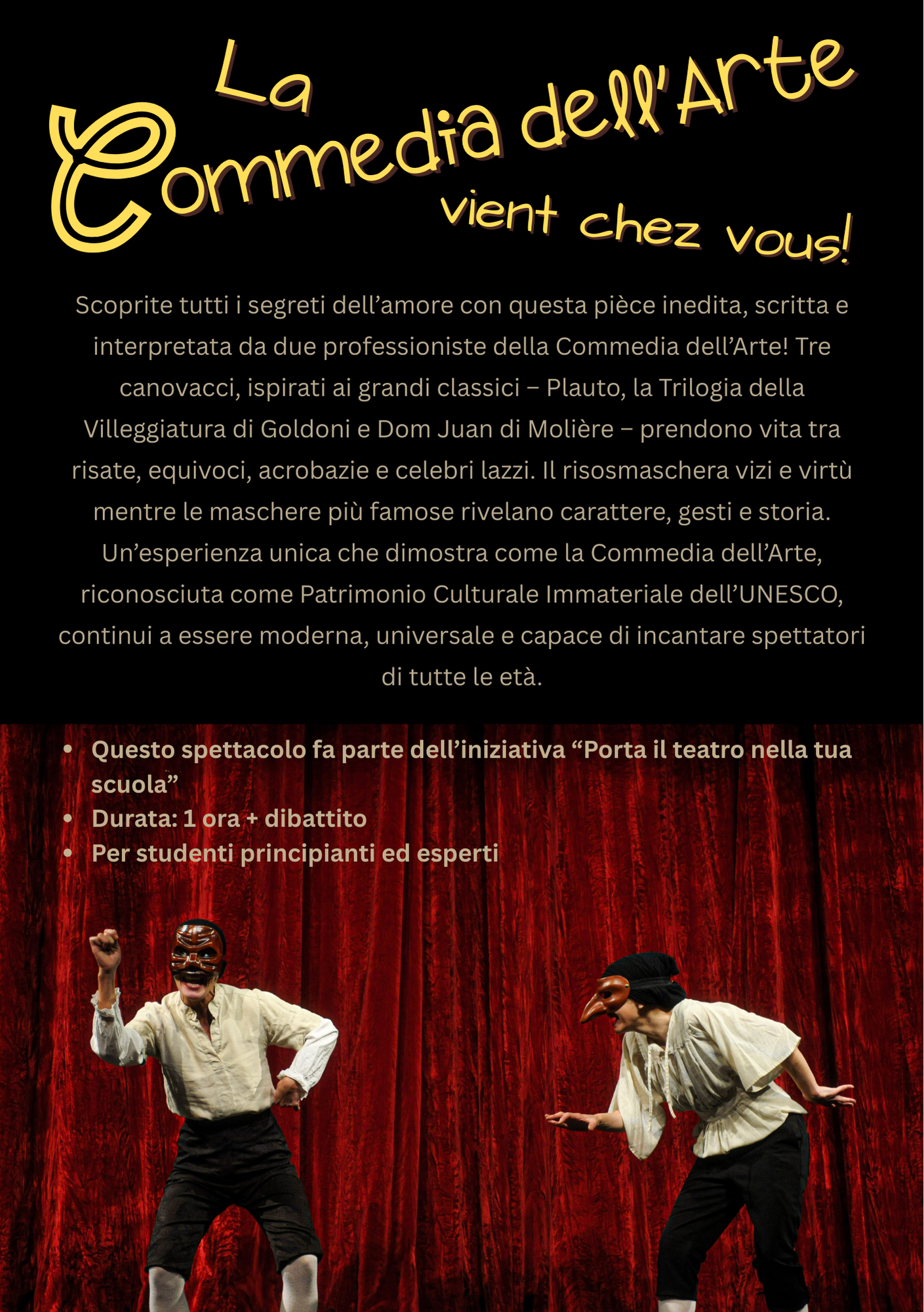 La Commedia dell'Arte vient chez vous!

Scoprite tutti i segreti dell'amore con questa pièce inedita, scritta e interpretata da due professioniste della Commedia dell'Arte! Tre canovacci, ispirati ai grandi classici – Plauto, la Trilogia della Villeggiatura di Goldoni e Dom Juan di Molière – prendono vita tra risate, equivoci, acrobazie e celebri lazzi. Il risosmaschera vizi e virtù mentre le maschere più famose rivelano carattere, gesti e storia. Un'esperienza unica che dimostra come la Commedia dell'Arte, riconosciuta come Patrimonio Culturale Immateriale dell'UNESCO, continui a essere moderna, universale e capace di incantare spettatori di tutte le età.

• Questo spettacolo fa parte dell'iniziativa "Porta il teatro nella tua scuola"
• Durata: 1 ora + dibattito
• Per studenti principianti ed esperti